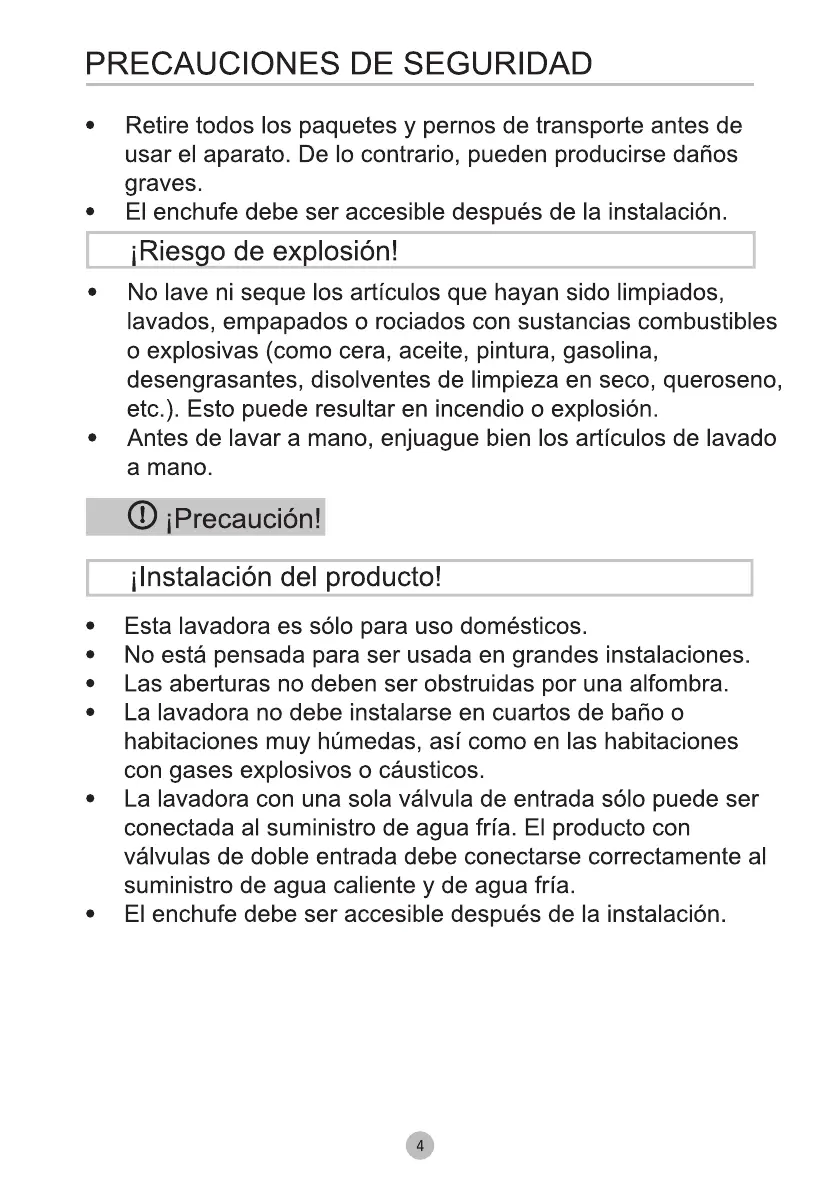 PRECAUCIONES DE SEGURIDAD

• Retire todos los paquetes y pernos de transporte antes de usar el aparato. De lo contrario, pueden producirse daños graves.
• El enchufe debe ser accesible después de la instalación.

¡Riesgo de explosión!

• No lave ni seque los artículos que hayan sido limpiados, lavados, empapados o rociados con sustancias combustibles o explosivas (como cera, aceite, pintura, gasolina, desengrasantes, disolventes de limpieza en seco, queroseno, etc.). Esto puede resultar en incendio o explosión.
• Antes de lavar a mano, enjuague bien los artículos de lavado a mano.

¡Precaución!

¡Instalación del producto!

• Esta lavadora es sólo para uso domésticos.
• No está pensada para ser usada en grandes instalaciones.
• Las aberturas no deben ser obstruidas por una alfombra.
• La lavadora no debe instalarse en cuartos de baño o habitaciones muy húmedas, así como en las habitaciones con gases explosivos o cáusticos.
• La lavadora con una sola válvula de entrada sólo puede ser conectada al suministro de agua fría. El producto con válvulas de doble entrada debe conectarse correctamente al suministro de agua caliente y de agua fría.
• El enchufe debe ser accesible después de la instalación.

4